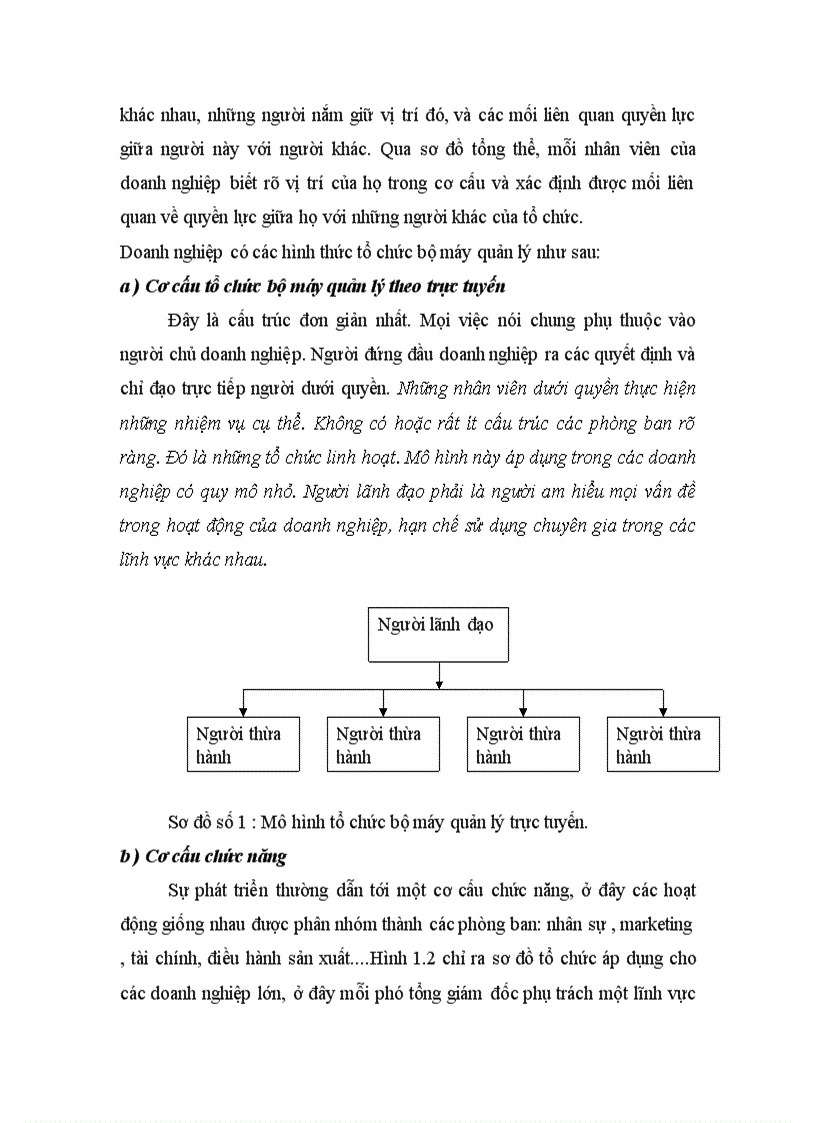 khác nhau, những người nắm giữ vị trí đó, và các mối liên quan quyền lực giữa người này với người khác. Qua sơ đồ tổng thể, mỗi nhân viên của doanh nghiệp biết rõ vị trí của họ trong cơ cấu và xác định được mối liên quan về quyền lực giữa họ với những người khác của tổ chức.
Doanh nghiệp có các hình thức tổ chức bộ máy quản lý như sau:
a) Cơ cấu tổ chức bộ máy quản lý theo trực tuyến

Đây là cấu trúc đơn giản nhất. Mọi việc nói chung phụ thuộc vào người chủ doanh nghiệp. Người đứng đầu doanh nghiệp ra các quyết định và chỉ đạo trực tiếp người dưới quyền. Những nhân viên dưới quyền thực hiện những nhiệm vụ cụ thể. Không có hoặc rất ít cấu trúc các phòng ban rõ ràng. Đó là những tổ chức linh hoạt. Mô hình này áp dụng trong các doanh nghiệp có quy mô nhỏ. Người lãnh đạo phải là người am hiểu mọi vấn đề trong hoạt động của doanh nghiệp, hạn chế sử dụng chuyên gia trong các lĩnh vực khác nhau.

Người lãnh đạo

Người thừa hành

Người thừa hành

Người thừa hành

Người thừa hành

Sơ đồ số 1 : Mô hình tổ chức bộ máy quản lý trực tuyến.
b) Cơ cấu chức năng

Sự phát triển thường dẫn tới một cơ cấu chức năng, ở đây các hoạt động giống nhau được phân nhóm thành các phòng ban: nhân sự , marketing , tài chính, điều hành sản xuất....Hình 1.2 chỉ ra sơ đồ tổ chức áp dụng cho các doanh nghiệp lớn, ở đây mỗi phó tổng giám đốc phụ trách một lĩnh vực